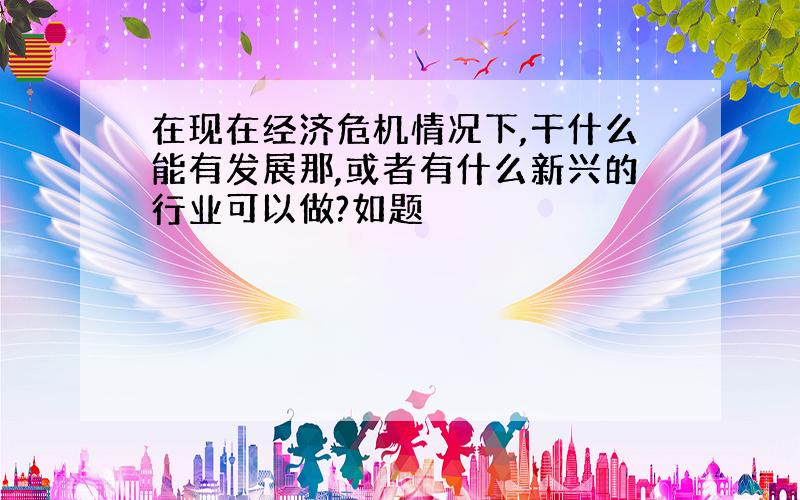 在现在经济危机情况下,干什么能有发展那,或者有什么新兴的行业可以做?如题